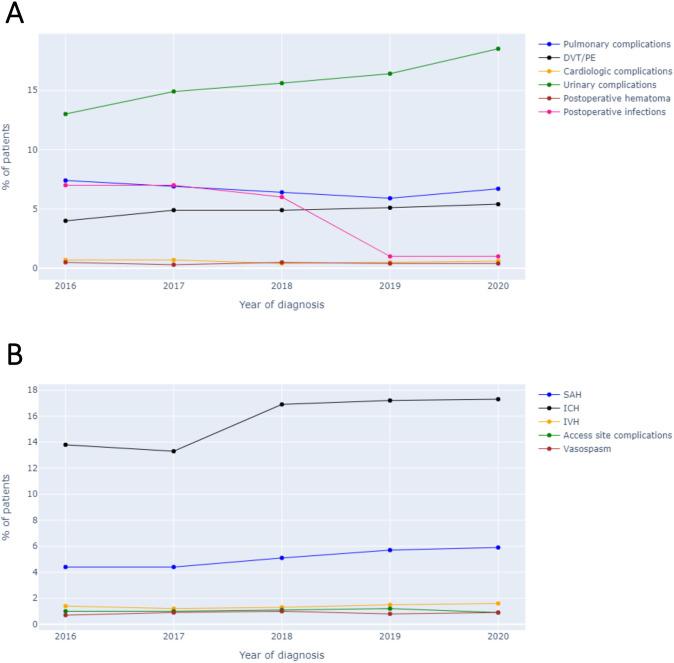 A

% of patients

15
10
5
0

2016 2017 2018 2019 2020

Year of diagnosis

Pulmonary complications
DVT/PE
Cardiologic complications
Urinary complications
Postoperative hematoma
Postoperative infections

B

% of patients

18
16
14
12
10
8
6
4
2
0

2016 2017 2018 2019 2020

Year of diagnosis

SAH
ICH
IVH
Access site complications
Vasospasm